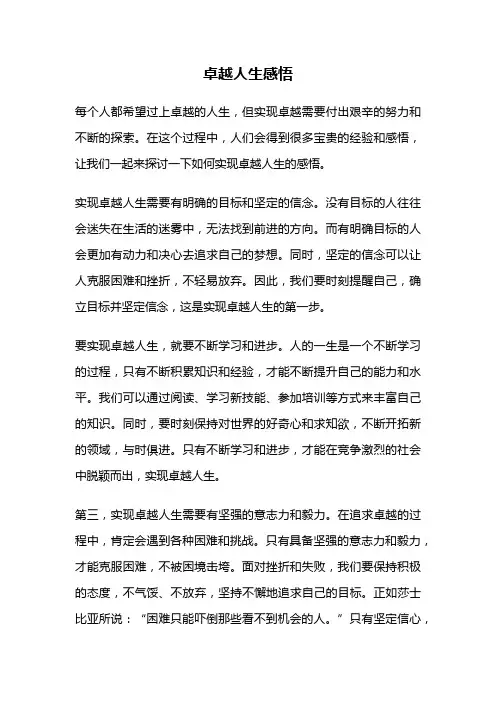 卓越人生感悟

每个人都希望过上卓越的人生，但实现卓越需要付出艰辛的努力和不断的探索。在这个过程中，人们会得到很多宝贵的经验和感悟，让我们一起来探讨一下如何实现卓越人生的感悟。

实现卓越人生需要有明确的目标和坚定的信念。没有目标的人往往会迷失在生活的迷雾中，无法找到前进的方向。而有明确目标的人会更加有动力和决心去追求自己的梦想。同时，坚定的信念可以让人克服困难和挫折，不轻易放弃。因此，我们要时刻提醒自己，确立目标并坚定信念，这是实现卓越人生的第一步。

要实现卓越人生，就要不断学习和进步。人的一生是一个不断学习的过程，只有不断积累知识和经验，才能不断提升自己的能力和水平。我们可以通过阅读、学习新技能、参加培训等方式来丰富自己的知识。同时，要时刻保持对世界的好奇心和求知欲，不断开拓新的领域，与时俱进。只有不断学习和进步，才能在竞争激烈的社会中脱颖而出，实现卓越人生。

第三，实现卓越人生需要有坚强的意志力和毅力。在追求卓越的过程中，肯定会遇到各种困难和挑战。只有具备坚强的意志力和毅力，才能克服困难，不被困境击垮。面对挫折和失败，我们要保持积极的态度，不气馁、不放弃，坚持不懈地追求自己的目标。正如莎士比亚所说：“困难只能吓倒那些看不到机会的人。”只有坚定信心，